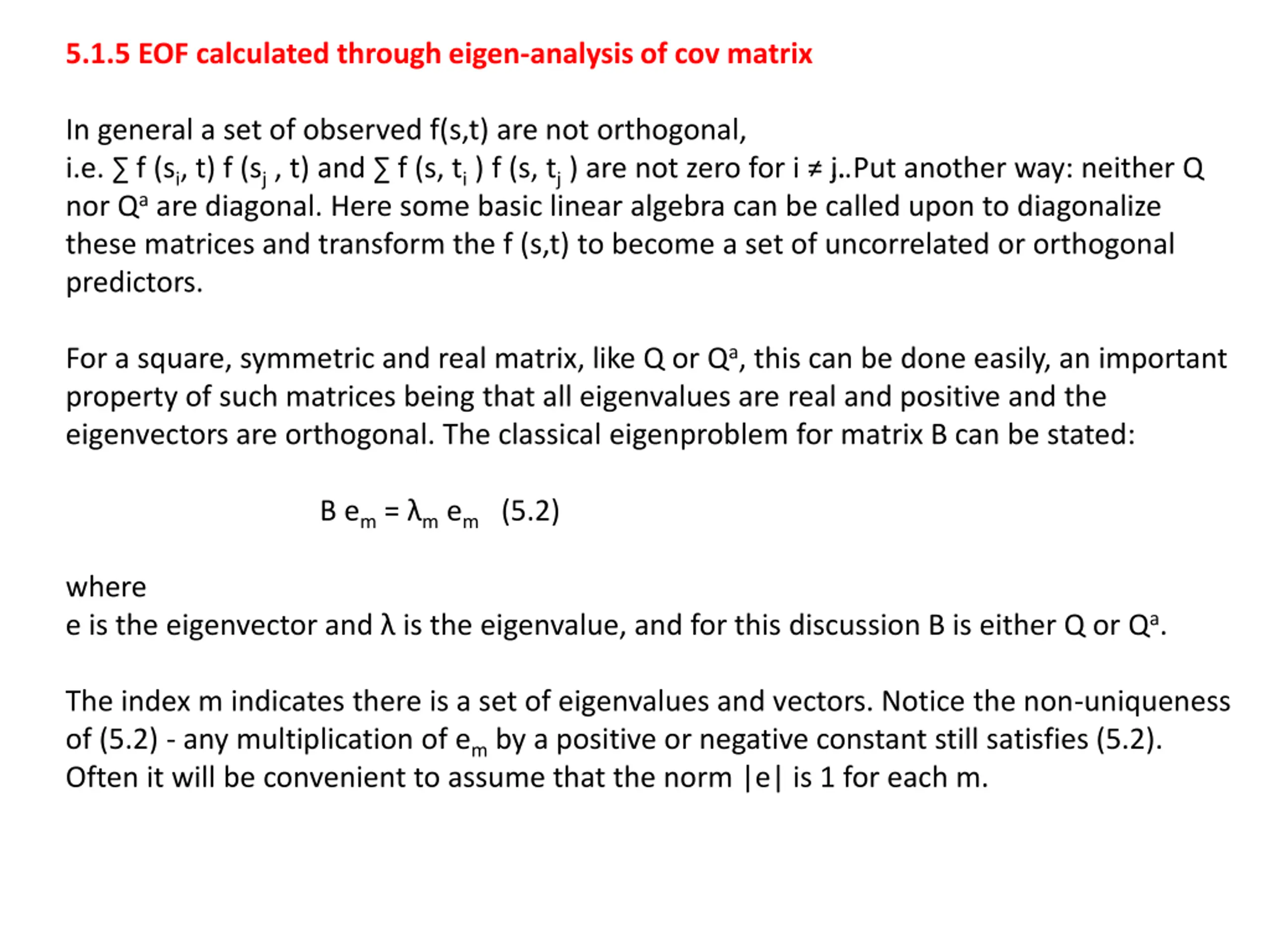 5.1.5 EOF calculated through eigen-analysis of cov matrix

In general a set of observed f(s,t) are not orthogonal,
i.e. $\sum f(s_i, t) f(s_j, t)$ and $\sum f(s, t_i) f(s, t_j)$ are not zero for $i \neq j$..Put another way: neither Q nor $Q^a$ are diagonal. Here some basic linear algebra can be called upon to diagonalize these matrices and transform the f (s,t) to become a set of uncorrelated or orthogonal predictors.

For a square, symmetric and real matrix, like Q or $Q^a$, this can be done easily, an important property of such matrices being that all eigenvalues are real and positive and the eigenvectors are orthogonal. The classical eigenproblem for matrix B can be stated:

$B e_m = \lambda_m e_m$ (5.2)

where
e is the eigenvector and $\lambda$ is the eigenvalue, and for this discussion B is either Q or $Q^a$.

The index m indicates there is a set of eigenvalues and vectors. Notice the non-uniqueness of (5.2) - any multiplication of $e_m$ by a positive or negative constant still satisfies (5.2). Often it will be convenient to assume that the norm |e| is 1 for each m.